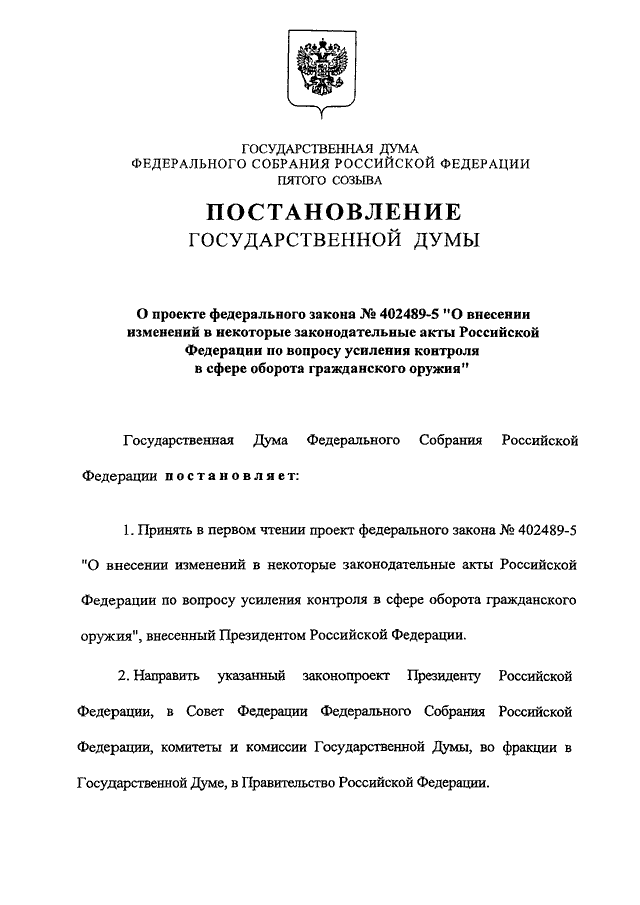 ГОСУДАРСТВЕННАЯ ДУМА
ФЕДЕРАЛЬНОГО СОБРАНИЯ РОССИЙСКОЙ ФЕДЕРАЦИИ
ПЯТОГО СОЗЫВА

ПОСТАНОВЛЕНИЕ
ГОСУДАРСТВЕННОЙ ДУМЫ

О проекте федерального закона № 402489-5 "О внесении изменений в некоторые законодательные акты Российской Федерации по вопросу усиления контроля в сфере оборота гражданского оружия"

Государственная Дума Федерального Собрания Российской Федерации постановляет:

1. Принять в первом чтении проект федерального закона № 402489-5 "О внесении изменений в некоторые законодательные акты Российской Федерации по вопросу усиления контроля в сфере оборота гражданского оружия", внесенный Президентом Российской Федерации.

2. Направить указанный законопроект Президенту Российской Федерации, в Совет Федерации Федерального Собрания Российской Федерации, комитеты и комиссии Государственной Думы, во фракции в Государственной Думе, в Правительство Российской Федерации.